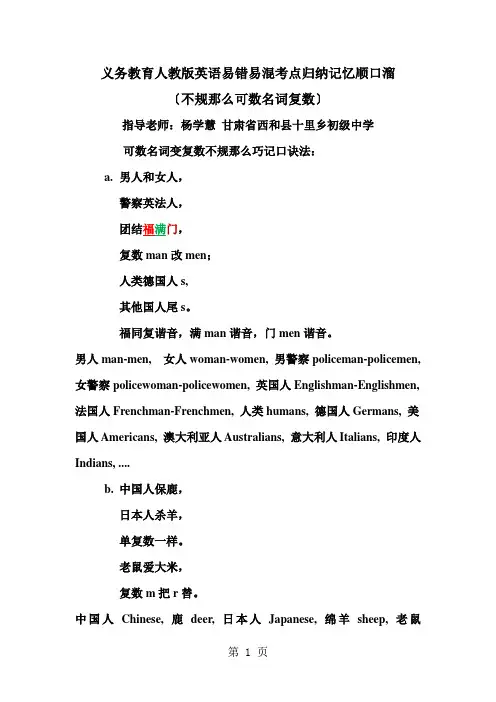 义务教育人教版英语易错易混考点归纳记忆顺口溜

〔不规那么可数名词复数〕

指导老师：杨学慧 甘肃省西和县十里乡初级中学

可数名词变复数不规那么巧记口诀法：

a. 男人和女人，

警察英法人，

团结福满门，

复数 man 改 men；

人类德国人 s,

其他国人尾 s。

福同复谐音，满 man 谐音，门 men 谐音。

男人 man-men, 女人 woman-women, 男警察 policeman-policemen, 女警察 policewoman-policewomen, 英国人 Englishman-Englishmen, 法国人 Frenchman-Frenchmen, 人类 humans, 德国人 Germans, 美国人 Americans, 澳大利亚人 Australians, 意大利人 Italians, 印度人 Indians, ....

b. 中国人保鹿，

日本人杀羊，

单复数一样。

老鼠爱大米，

复数 m 把 r 替。

中国人 Chinese, 鹿 deer, 日本人 Japanese, 绵羊 sheep, 老鼠

第 1 页